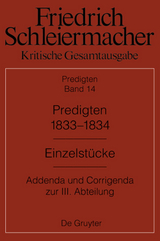 Friedrich Schleiermacher
Kritische Gesamtausgabe

Predigten
Band 14

Predigten
1833–1834

Einzelstücke

Addenda und Corrigenda
zur III. Abteilung

De Gruyter